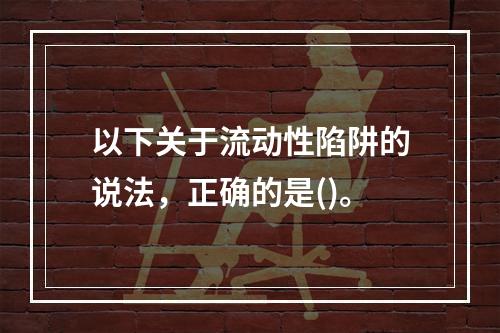 以下关于流动性陷阱的说法，正确的是()。